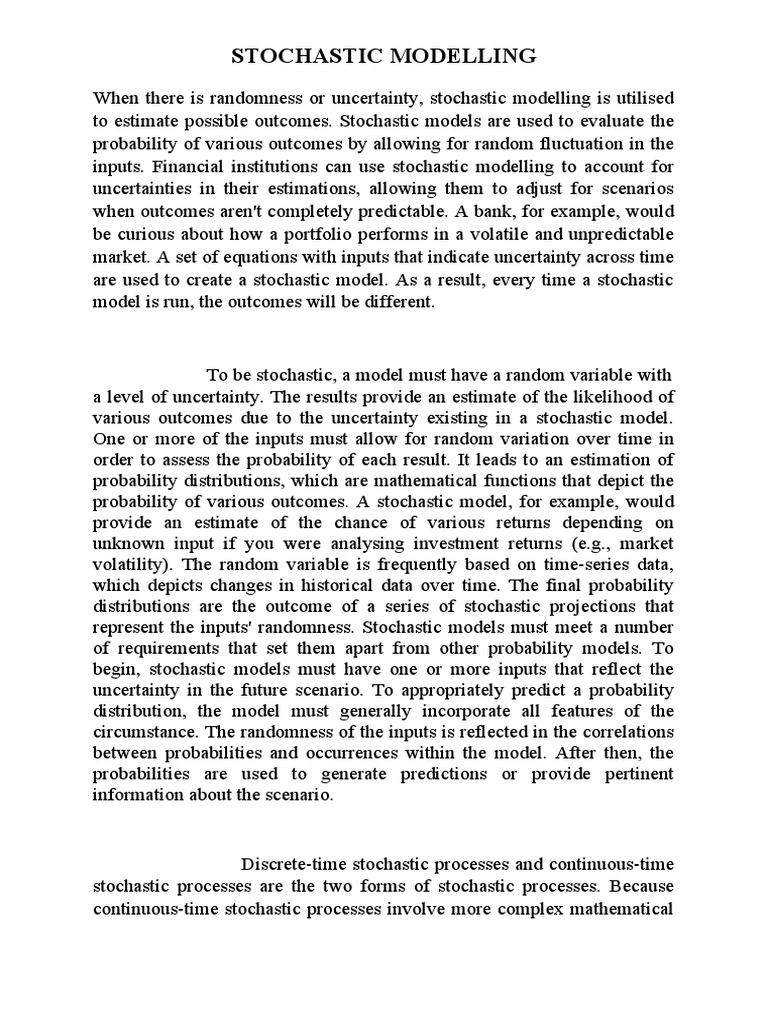 STOCHASTIC MODELLING

When there is randomness or uncertainty, stochastic modelling is utilised to estimate possible outcomes. Stochastic models are used to evaluate the probability of various outcomes by allowing for random fluctuation in the inputs. Financial institutions can use stochastic modelling to account for uncertainties in their estimations, allowing them to adjust for scenarios when outcomes aren't completely predictable. A bank, for example, would be curious about how a portfolio performs in a volatile and unpredictable market. A set of equations with inputs that indicate uncertainty across time are used to create a stochastic model. As a result, every time a stochastic model is run, the outcomes will be different.

To be stochastic, a model must have a random variable with a level of uncertainty. The results provide an estimate of the likelihood of various outcomes due to the uncertainty existing in a stochastic model. One or more of the inputs must allow for random variation over time in order to assess the probability of each result. It leads to an estimation of probability distributions, which are mathematical functions that depict the probability of various outcomes. A stochastic model, for example, would provide an estimate of the chance of various returns depending on unknown input if you were analysing investment returns (e.g., market volatility). The random variable is frequently based on time-series data, which depicts changes in historical data over time. The final probability distributions are the outcome of a series of stochastic projections that represent the inputs' randomness. Stochastic models must meet a number of requirements that set them apart from other probability models. To begin, stochastic models must have one or more inputs that reflect the uncertainty in the future scenario. To appropriately predict a probability distribution, the model must generally incorporate all features of the circumstance. The randomness of the inputs is reflected in the correlations between probabilities and occurrences within the model. After then, the probabilities are used to generate predictions or provide pertinent information about the scenario.

Discrete-time stochastic processes and continuous-time stochastic processes are the two forms of stochastic processes. Because continuous-time stochastic processes involve more complex mathematical